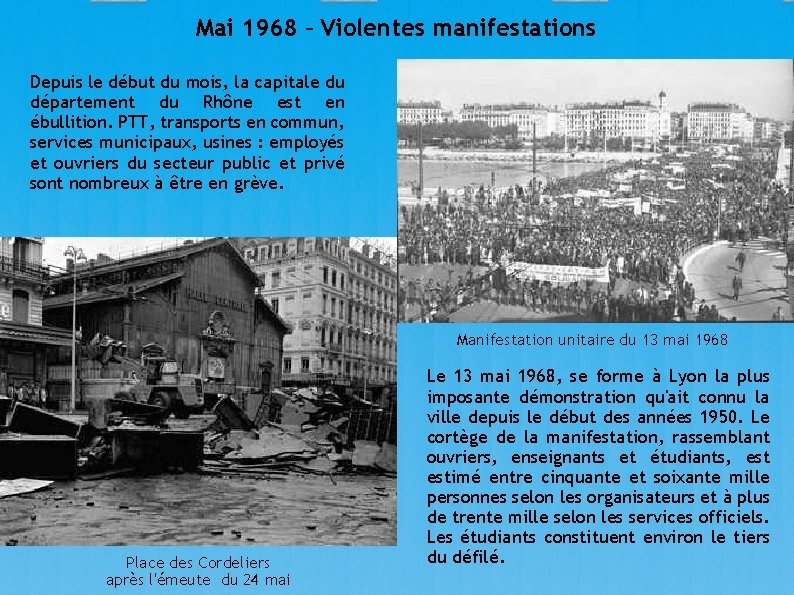 Mai 1968 – Violentes manifestations

Depuis le début du mois, la capitale du département du Rhône est en ébullition. PTT, transports en commun, services municipaux, usines : employés et ouvriers du secteur public et privé sont nombreux à être en grève.

Manifestation unitaire du 13 mai 1968

Le 13 mai 1968, se forme à Lyon la plus imposante démonstration qu'ait connu la ville depuis le début des années 1950. Le cortège de la manifestation, rassemblant ouvriers, enseignants et étudiants, est estimé entre cinquante et soixante mille personnes selon les organisateurs et à plus de trente mille selon les services officiels. Les étudiants constituent environ le tiers du défilé.

Place des Cordeliers
après l'émeute du 24 mai